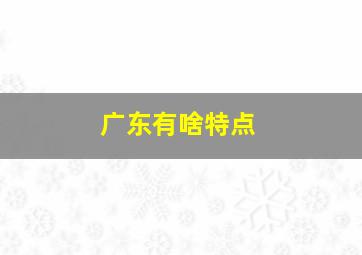 广东有啥特点